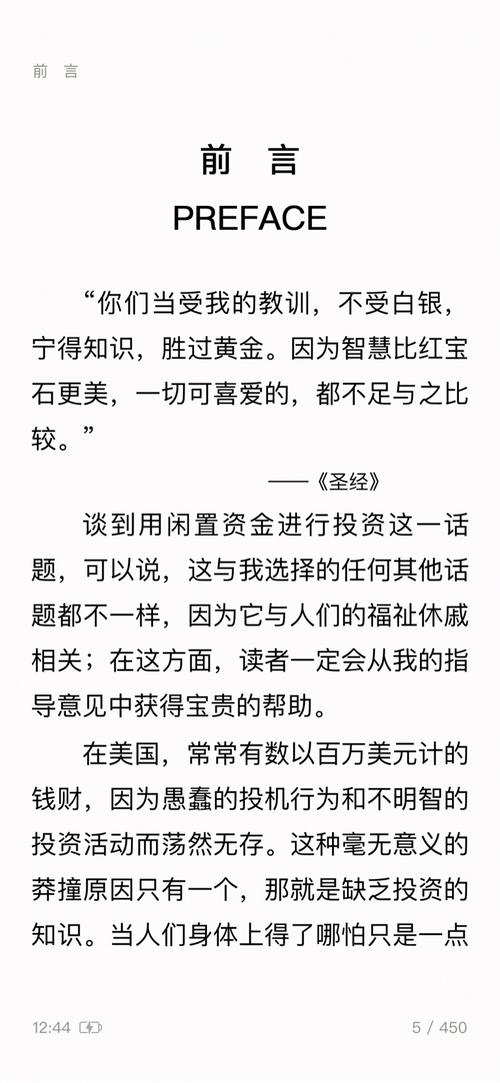 前 言

前 言

PREFACE

“你们当受我的教训，不受白银，宁得知识，胜过黄金。因为智慧比红宝石更美，一切可喜爱的，都不足与之比较。”

——《圣经》

谈到用闲置资金进行投资这一话题，可以说，这与我选择的任何其他话题都不一样，因为它与人们的福祉休戚相关；在这方面，读者一定会从我的指导意见中获得宝贵的帮助。

在美国，常常有数以百万美元计的钱财，因为愚蠢的投机行为和不明智的投资活动而荡然无存。这种毫无意义的莽撞原因只有一个，那就是缺乏投资的知识。当人们身体上得了哪怕只是一点

12:44

5 / 450